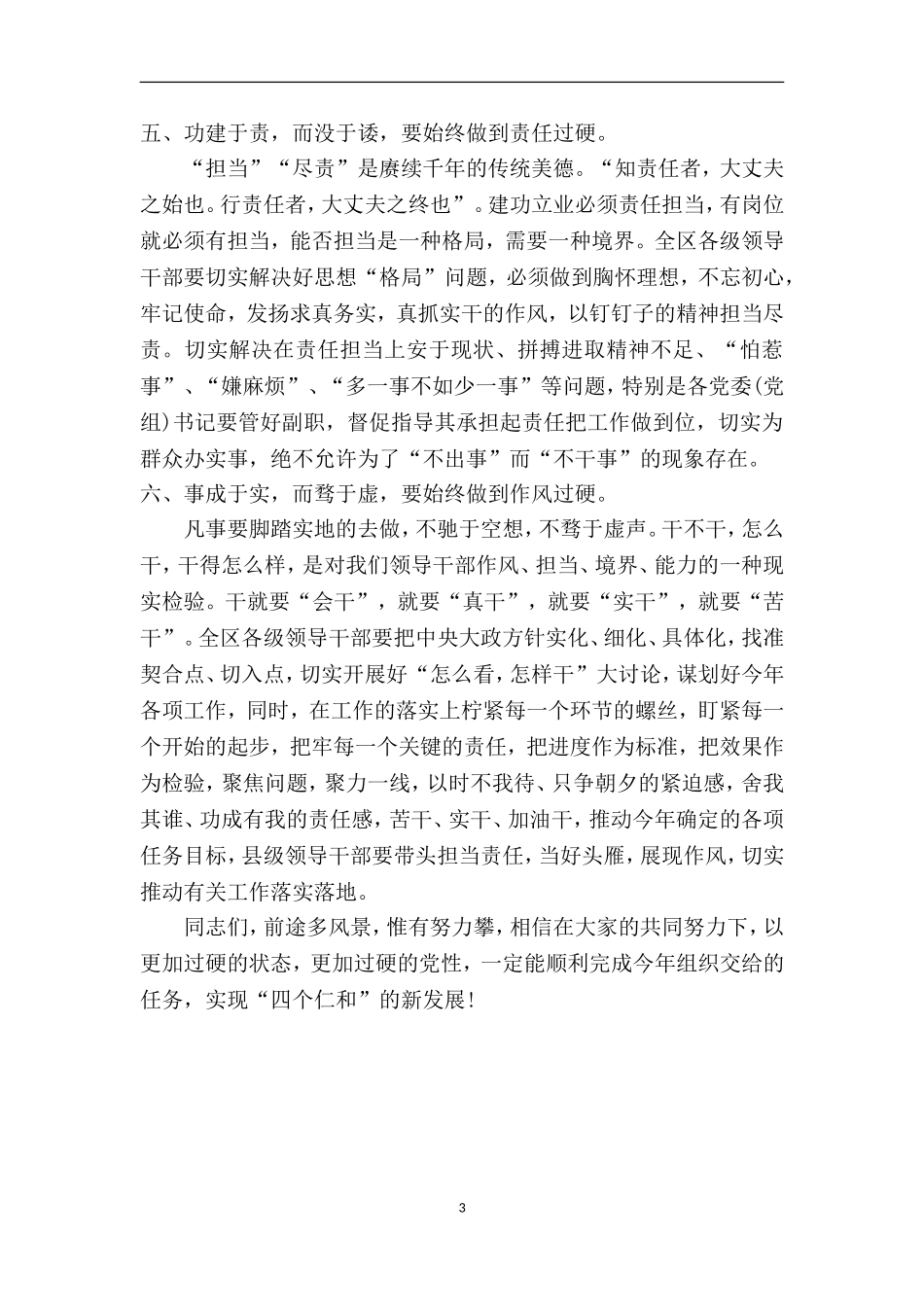 五、功建于责，而没于诿，要始终做到责任过硬。

“担当”“尽责”是赓续千年的传统美德。“知责任者，大丈夫之始也。行责任者，大丈夫之终也”。建功立业必须责任担当，有岗位就必须有担当，能否担当是一种格局，需要一种境界。全区各级领导干部要切实解决好思想“格局”问题，必须做到胸怀理想，不忘初心，牢记使命，发扬求真务实，真抓实干的作风，以钉钉子的精神担当尽责。切实解决在责任担当上安于现状、拼搏进取精神不足、“怕惹事”、“嫌麻烦”、“多一事不如少一事”等问题，特别是各党委(党组)书记要管好副职，督促指导其承担起责任把工作做到位，切实为群众办实事，绝不允许为了“不出事”而“不干事”的现象存在。

六、事成于实，而骛于虚，要始终做到作风过硬。

凡事要脚踏实地的去做，不驰于空想，不骛于虚声。干不干，怎么干，干得怎么样，是对我们领导干部作风、担当、境界、能力的一种现实检验。干就要“会干”，就要“真干”，就要“实干”，就要“苦干”。全区各级领导干部要把中央大政方针实化、细化、具体化，找准契合点、切入点，切实开展好“怎么看，怎样干”大讨论，谋划好今年各项工作，同时，在工作的落实上柠紧每一个环节的螺丝，盯紧每一个开始的起步，把牢每一个关键的责任，把进度作为标准，把效果作为检验，聚焦问题，聚力一线，以时不我待、只争朝夕的紧迫感，舍我其谁、功成有我的责任感，苦干、实干、加油干，推动今年确定的各项任务目标，县级领导干部要带头担当责任，当好头雁，展现作风，切实推动有关工作落实落地。

同志们，前途多风景，惟有努力攀，相信在大家的共同努力下，以更加过硬的状态，更加过硬的党性，一定能顺利完成今年组织交给的任务，实现“四个仁和”的新发展！

3